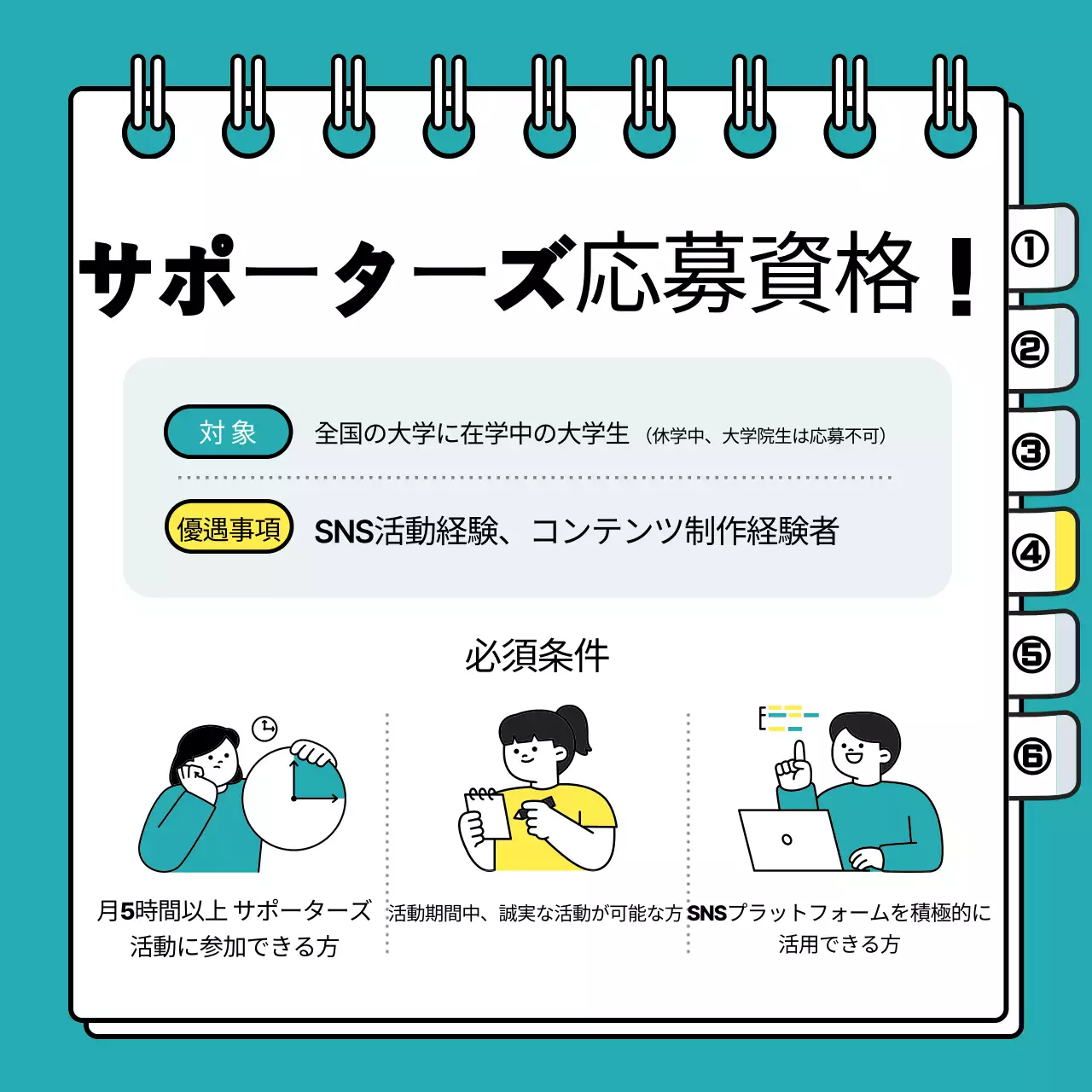 サポーターズ応募資格！

①
②
③
④
⑤
⑥

対象 全国の大学に在学中の大学生（休学中、大学院生は応募不可）

優遇事項 SNS活動経験、コンテンツ制作経験者

必須条件

月5時間以上 サポーターズ活動に参加できる方

活動期間中、誠実な活動が可能な方

SNSプラットフォームを積極的に活用できる方